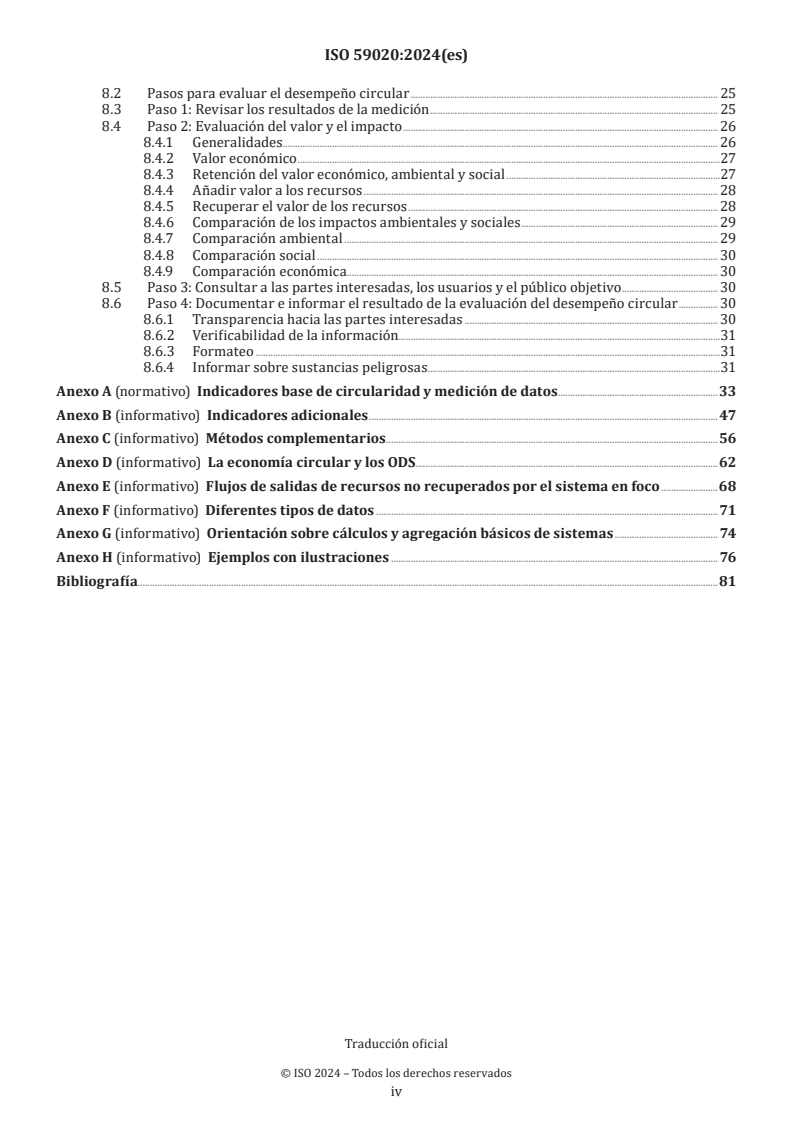 ISO 59020:2024(es)

8.2 Pasos para evaluar el desempeño circular 25
8.3 Paso 1: Revisar los resultados de la medición 25
8.4 Paso 2: Evaluación del valor y el impacto 26
8.4.1 Generalidades 26
8.4.2 Valor económico 27
8.4.3 Retención del valor económico, ambiental y social 27
8.4.4 Añadir valor a los recursos 28
8.4.5 Recuperar el valor de los recursos 28
8.4.6 Comparación de los impactos ambientales y sociales 29
8.4.7 Comparación ambiental 29
8.4.8 Comparación social 30
8.4.9 Comparación económica 30
8.5 Paso 3: Consultar a las partes interesadas, los usuarios y el público objetivo 30
8.6 Paso 4: Documentar e informar el resultado de la evaluación del desempeño circular 30
8.6.1 Transparencia hacia las partes interesadas 30
8.6.2 Verificabilidad de la información 31
8.6.3 Formateo 31
8.6.4 Informar sobre sustancias peligrosas 31
Anexo A (normativo) Indicadores base de circularidad y medición de datos 33
Anexo B (informativo) Indicadores adicionales 47
Anexo C (informativo) Métodos complementarios 56
Anexo D (informativo) La economía circular y los ODS 62
Anexo E (informativo) Flujos de salidas de recursos no recuperados por el sistema en foco 68
Anexo F (informativo) Diferentes tipos de datos 71
Anexo G (informativo) Orientación sobre cálculos y agregación básicos de sistemas 74
Anexo H (informativo) Ejemplos con ilustraciones 76
Bibliografía 81

Traducción oficial

© ISO 2024 – Todos los derechos reservados
iv